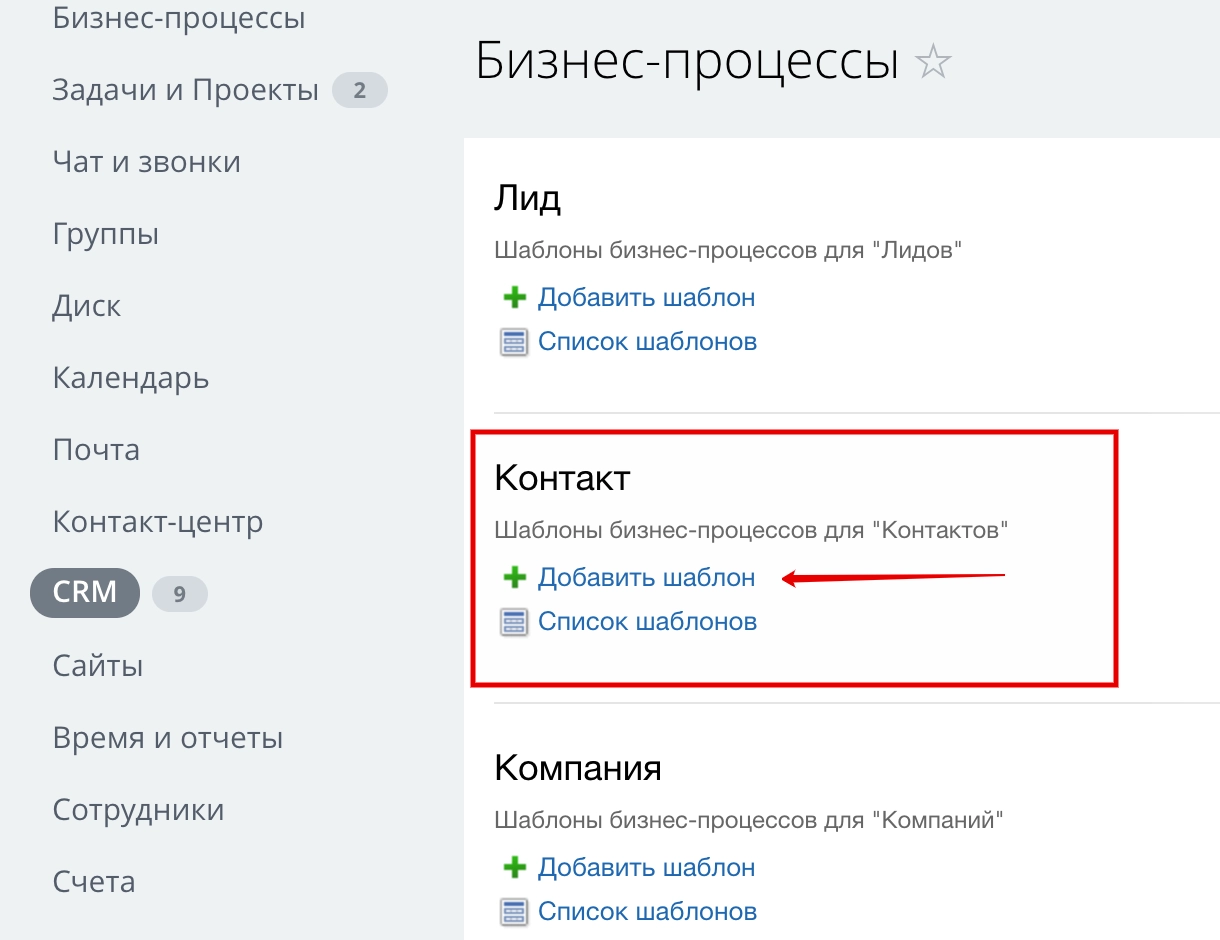 Бизнес-процессы
Задачи и Проекты 2
Чат и звонки
Группы
Диск
Календарь
Почта
Контакт-центр
CRM 9
Сайты
Время и отчеты
Сотрудники
Счета

Бизнес-процессы ☆

Лид
Шаблоны бизнес-процессов для "Лидов"
Добавить шаблон
Список шаблонов

Контакт
Шаблоны бизнес-процессов для "Контактов"
Добавить шаблон
Список шаблонов

Компания
Шаблоны бизнес-процессов для "Компаний"
Добавить шаблон
Список шаблонов